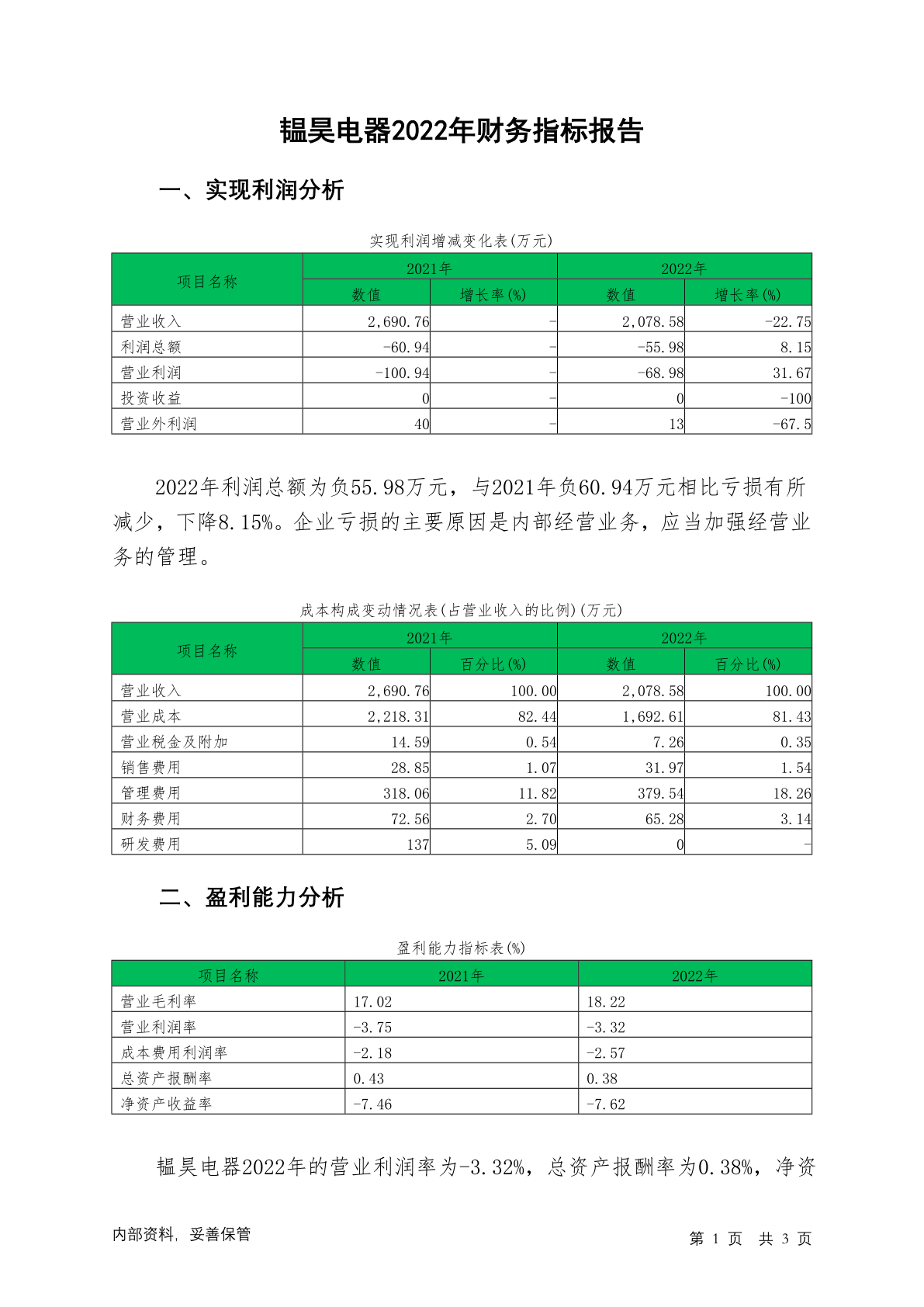 辒昊电器2022年财务指标报告

一、实现利润分析

实现利润增减变化表(万元)

| 项目名称 | 2021年 数值 | 2021年 增长率(%) | 2022年 数值 | 2022年 增长率(%) |
|---|---|---|---|---|
| 营业收入 | 2,690.76 | - | 2,078.58 | -22.75 |
| 利润总额 | -60.94 | - | -55.98 | 8.15 |
| 营业利润 | -100.94 | - | -68.98 | 31.67 |
| 投资收益 | 0 | - | 0 | -100 |
| 营业外利润 | 40 | - | 13 | -67.5 |

2022年利润总额为负55.98万元，与2021年负60.94万元相比亏损有所减少，下降8.15%。企业亏损的主要原因是内部经营业务，应当加强经营业务的管理。

成本构成变动情况表(占营业收入的比例)(万元)

| 项目名称 | 2021年 数值 | 2021年 百分比(%) | 2022年 数值 | 2022年 百分比(%) |
|---|---|---|---|---|
| 营业收入 | 2,690.76 | 100.00 | 2,078.58 | 100.00 |
| 营业成本 | 2,218.31 | 82.44 | 1,692.61 | 81.43 |
| 营业税金及附加 | 14.59 | 0.54 | 7.26 | 0.35 |
| 销售费用 | 28.85 | 1.07 | 31.97 | 1.54 |
| 管理费用 | 318.06 | 11.82 | 379.54 | 18.26 |
| 财务费用 | 72.56 | 2.70 | 65.28 | 3.14 |
| 研发费用 | 137 | 5.09 | 0 | - |

二、盈利能力分析

盈利能力指标表(%)

| 项目名称 | 2021年 | 2022年 |
|---|---|---|
| 营业毛利率 | 17.02 | 18.22 |
| 营业利润率 | -3.75 | -3.32 |
| 成本费用利润率 | -2.18 | -2.57 |
| 总资产报酬率 | 0.43 | 0.38 |
| 净资产收益率 | -7.46 | -7.62 |

辒昊电器2022年的营业利润率为-3.32%，总资产报酬率为0.38%，净资

内部资料，妥善保管

第 1 页 共 3 页